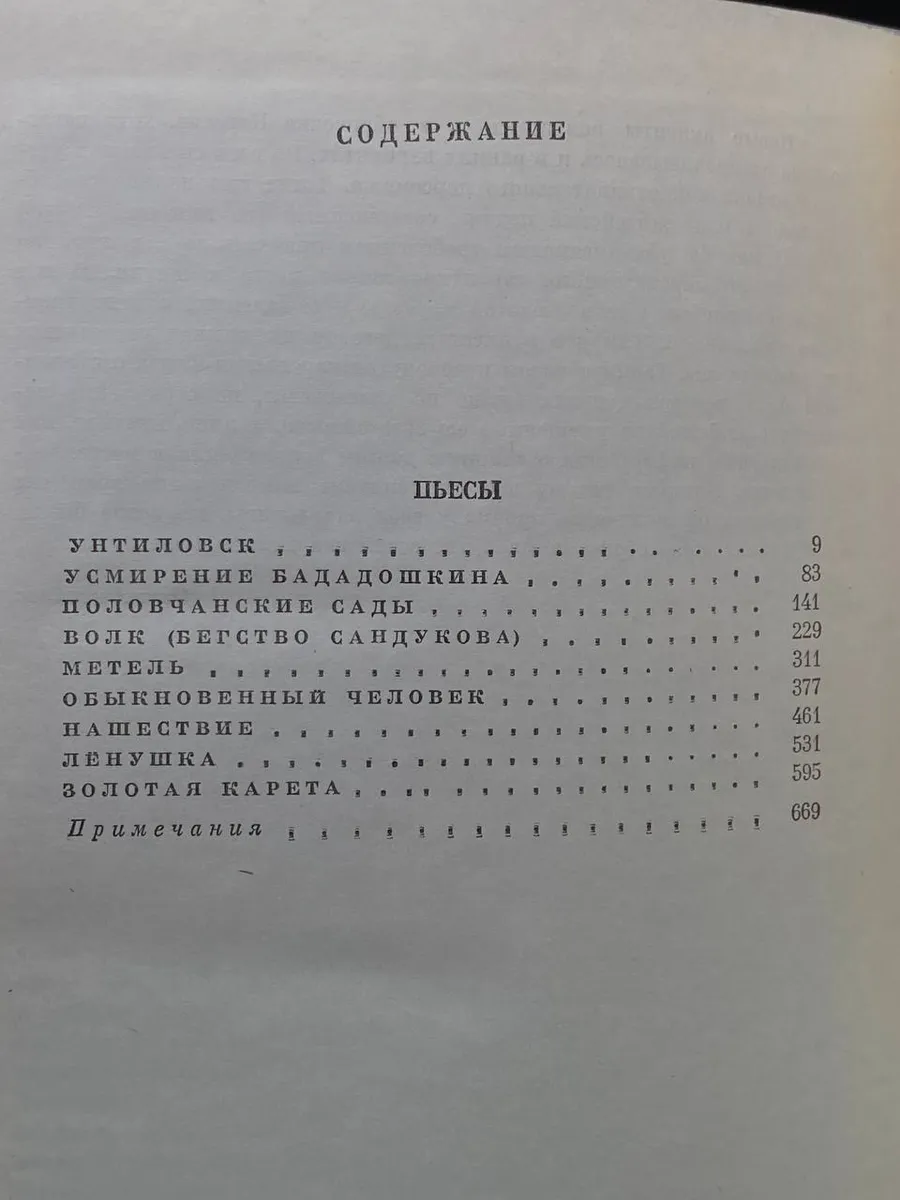 СОДЕРЖАНИЕ

ПЬЕСЫ

УНТИЛОВСК 9
УСМИРЕНИЕ БАДАДОШКИНА 83
ПОЛОВЧАНСКИЕ САДЫ 141
ВОЛК (БЕГСТВО САНДУКОВА) 229
МЕТЕЛЬ 311
ОБЫКНОВЕННЫЙ ЧЕЛОВЕК 377
НАШЕСТВИЕ 461
ЛЁНУШКА 531
ЗОЛОТАЯ КАРЕТА 595
Примечания 669